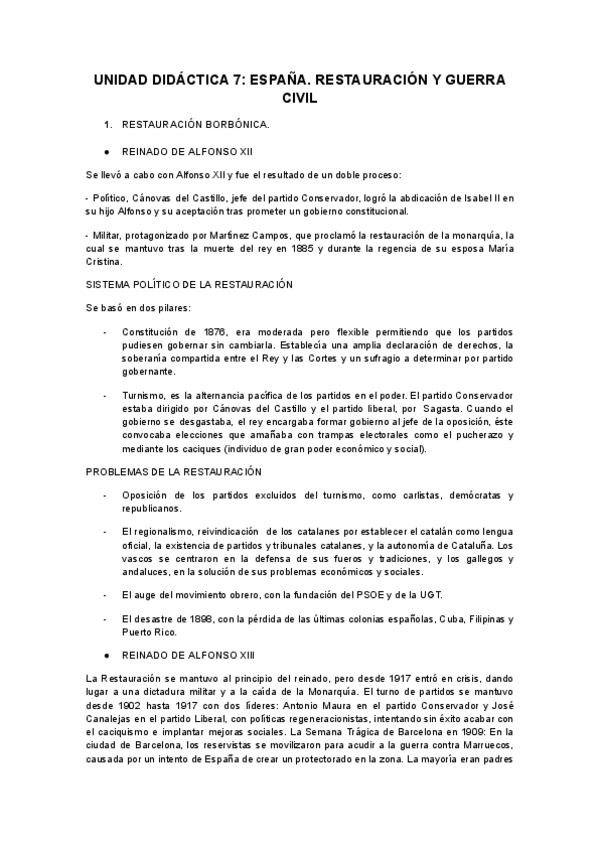 UNIDAD DIDÁCTICA 7: ESPAÑA. RESTAURACIÓN Y GUERRA CIVIL

1. RESTAURACIÓN BORBÓNICA.

● REINADO DE ALFONSO XII

Se llevó a cabo con Alfonso XII y fue el resultado de un doble proceso:

- Político, Cánovas del Castillo, jefe del partido Conservador, logró la abdicación de Isabel II en su hijo Alfonso y su aceptación tras prometer un gobierno constitucional.

- Militar, protagonizado por Martínez Campos, que proclamó la restauración de la monarquía, la cual se mantuvo tras la muerte del rey en 1885 y durante la regencia de su esposa María Cristina.

SISTEMA POLÍTICO DE LA RESTAURACIÓN

Se basó en dos pilares:

- Constitución de 1876, era moderada pero flexible permitiendo que los partidos pudiesen gobernar sin cambiarla. Establecía una amplia declaración de derechos, la soberanía compartida entre el Rey y las Cortes y un sufragio a determinar por partido gobernante.

- Turnismo, es la alternancia pacífica de los partidos en el poder. El partido Conservador estaba dirigido por Cánovas del Castillo y el partido liberal, por Sagasta. Cuando el gobierno se desgastaba, el rey encargaba formar gobierno al jefe de la oposición, éste convocaba elecciones que amañaba con trampas electorales como el pucherazo y mediante los caciques (individuo de gran poder económico y social).

PROBLEMAS DE LA RESTAURACIÓN

- Oposición de los partidos excluidos del turnismo, como carlistas, demócratas y republicanos.

- El regionalismo, reivindicación de los catalanes por establecer el catalán como lengua oficial, la existencia de partidos y tribunales catalanes, y la autonomía de Cataluña. Los vascos se centraron en la defensa de sus fueros y tradiciones, y los gallegos y andaluces, en la solución de sus problemas económicos y sociales.

- El auge del movimiento obrero, con la fundación del PSOE y de la UGT.

- El desastre de 1898, con la pérdida de las últimas colonias españolas, Cuba, Filipinas y Puerto Rico.

● REINADO DE ALFONSO XIII

La Restauración se mantuvo al principio del reinado, pero desde 1917 entró en crisis, dando lugar a una dictadura militar y a la caída de la Monarquía. El turno de partidos se mantuvo desde 1902 hasta 1917 con dos líderes: Antonio Maura en el partido Conservador y José Canalejas en el partido Liberal, con políticas regeneracionistas, intentando sin éxito acabar con el caciquismo e implantar mejoras sociales. La Semana Trágica de Barcelona en 1909: En la ciudad de Barcelona, los reservistas se movilizaron para acudir a la guerra contra Marruecos, causada por un intento de España de crear un protectorado en la zona. La mayoría eran padres